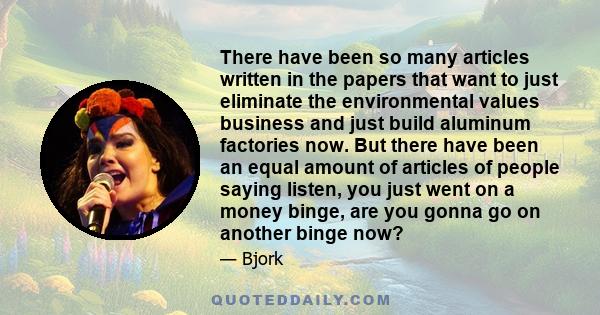 There have been so many articles written in the papers that want to just eliminate the environmental values business and just build aluminum factories now. But there have been an equal amount of articles of people saying listen, you just went on a money binge, are you gonna go on another binge now?

— Bjork

QUOTEDDAILY.COM